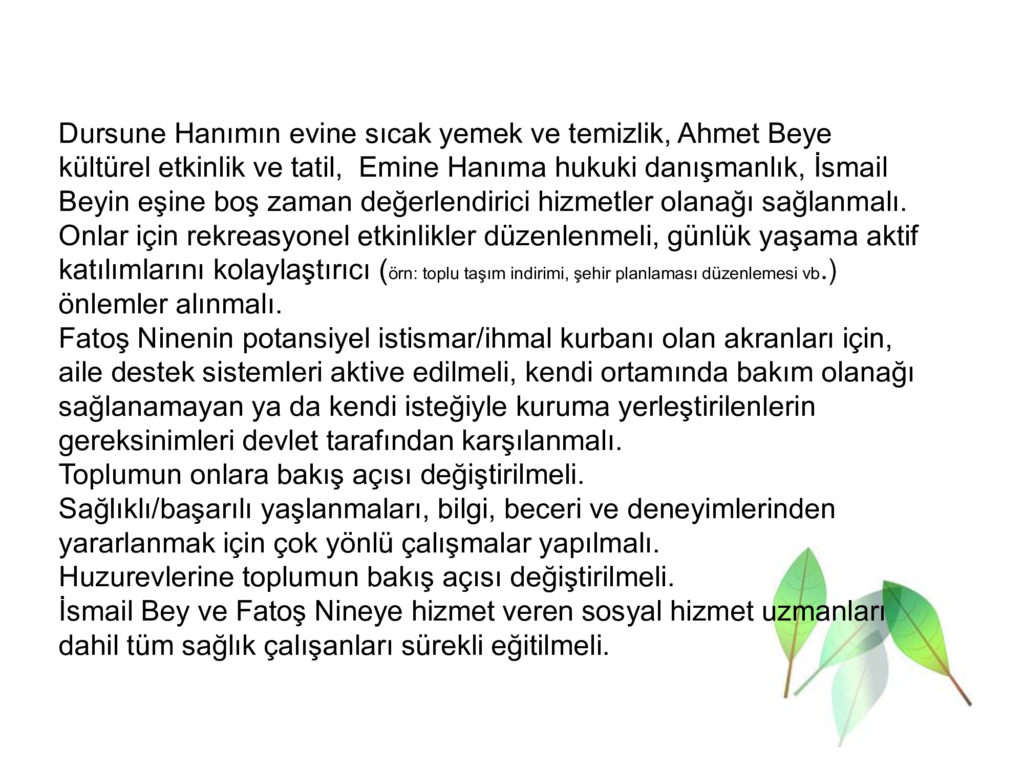 Dursune Hanımın evine sıcak yemek ve temizlik, Ahmet Beye kültürel etkinlik ve tatil, Emine Hanıma hukuki danışmanlık, İsmail Beyin eşine boş zaman değerlendirici hizmetler olanağı sağlanmalı.
Onlar için rekreasyonel etkinlikler düzenlenmeli, günlük yaşama aktif katılımlarını kolaylaştırıcı (örn: toplu taşım indirimi, şehir planlaması düzenlemesi vb.) önlemler alınmalı.
Fatoş Ninenin potansiyel istismar/ihmal kurbanı olan akranları için, aile destek sistemleri aktive edilmeli, kendi ortamında bakım olanağı sağlanamayan ya da kendi isteğiyle kuruma yerleştirilenlerin gereksinimleri devlet tarafından karşılanmalı.
Toplumun onlara bakış açısı değiştirilmeli.
Sağlıklı/başarılı yaşlanmaları, bilgi, beceri ve deneyimlerinden yararlanmak için çok yönlü çalışmalar yapılmalı.
Huzurevlerine toplumun bakış açısı değiştirilmeli.
İsmail Bey ve Fatoş Nineye hizmet veren sosyal hizmet uzmanları dahil tüm sağlık çalışanları sürekli eğitilmeli.